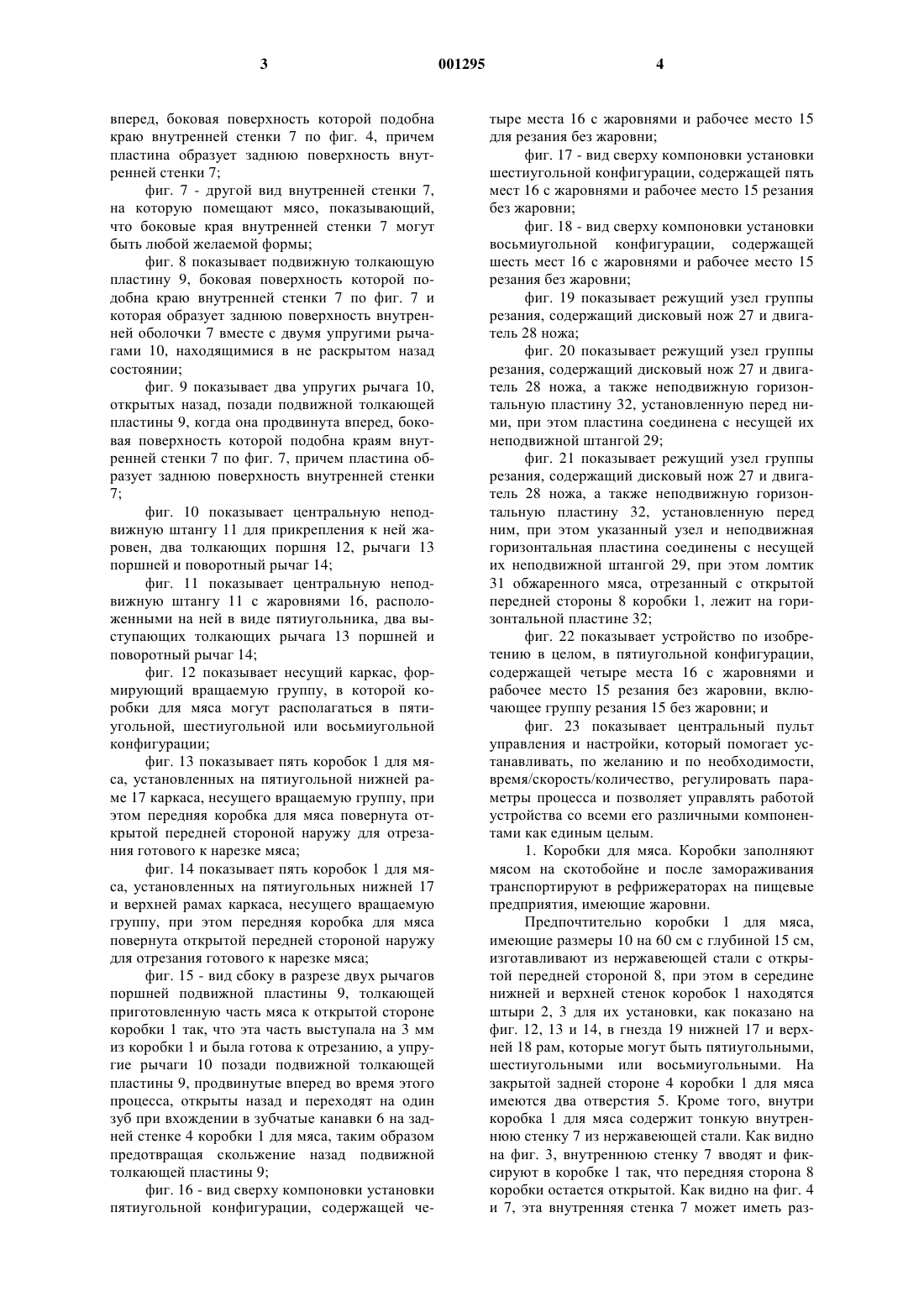 3 001295 4

вперед, боковая поверхность которой подобна краю внутренней стенки 7 по фиг. 4, причем пластина образует заднюю поверхность внутренней стенки 7;

фиг. 7 - другой вид внутренней стенки 7, на которую помещают мясо, показывающий, что боковые края внутренней стенки 7 могут быть любой желаемой формы;

фиг. 8 показывает подвижную толкающую пластину 9, боковая поверхность которой подобна краю внутренней стенки 7 по фиг. 7 и которая образует заднюю поверхность внутренней оболочки 7 вместе с двумя упругими рычагами 10, находящимися в не раскрытом назад состоянии;

фиг. 9 показывает два упругих рычага 10, открытых назад, позади подвижной толкающей пластины 9, когда она продвинута вперед, боковая поверхность которой подобна краям внутренней стенки 7 по фиг. 7, причем пластина образует заднюю поверхность внутренней стенки 7;

фиг. 10 показывает центральную неподвижную штангу 11 для прикрепления к ней жаровен, два толкающих поршня 12, рычаги 13 поршней и поворотный рычаг 14;

фиг. 11 показывает центральную неподвижную штангу 11 с жаровнями 16, расположенными на ней в виде пятиугольника, два выступающих толкающих рычага 13 поршней и поворотный рычаг 14;

фиг. 12 показывает несущий каркас, формирующий вращаемую группу, в которой коробки для мяса могут располагаться в пятиугольной, шестиугольной или восьмиугольной конфигурации;

фиг. 13 показывает пять коробок 1 для мяса, установленных на пятиугольной нижней раме 17 каркаса, несущего вращаемую группу, при этом передняя коробка для мяса повернута открытой передней стороной наружу для отрезания готового к нарезке мяса;

фиг. 14 показывает пять коробок 1 для мяса, установленных на пятиугольных нижней 17 и верхней рамах каркаса, несущего вращаемую группу, при этом передняя коробка для мяса повернута открытой передней стороной наружу для отрезания готового к нарезке мяса;

фиг. 15 - вид сбоку в разрезе двух рычагов поршней подвижной пластины 9, толкающей приготовленную часть мяса к открытой стороне коробки 1 так, что эта часть выступала на 3 мм из коробки 1 и была готова к отрезанию, а упругие рычаги 10 позади подвижной толкающей пластины 9, продвинутые вперед во время этого процесса, открыты назад и переходят на один зуб при вхождении в зубчатые канавки 6 на задней стенке 4 коробки 1 для мяса, таким образом предотвращая скольжение назад подвижной толкающей пластины 9;

фиг. 16 - вид сверху компоновки установки пятиугольной конфигурации, содержащей четыре места 16 с жаровнями и рабочее место 15 для резания без жаровни;

фиг. 17 - вид сверху компоновки установки шестиугольной конфигурации, содержащей пять мест 16 с жаровнями и рабочее место 15 резания без жаровни;

фиг. 18 - вид сверху компоновки установки восьмиугольной конфигурации, содержащей шесть мест 16 с жаровнями и рабочее место 15 резания без жаровни;

фиг. 19 показывает режущий узел группы резания, содержащий дисковый нож 27 и двигатель 28 ножа;

фиг. 20 показывает режущий узел группы резания, содержащий дисковый нож 27 и двигатель 28 ножа, а также неподвижную горизонтальную пластину 32, установленную перед ними, при этом пластина соединена с несущей их неподвижной штангой 29;

фиг. 21 показывает режущий узел группы резания, содержащий дисковый нож 27 и двигатель 28 ножа, а также неподвижную горизонтальную пластину 32, установленную перед ним, при этом указанный узел и неподвижная горизонтальная пластина соединены с несущей их неподвижной штангой 29, при этом ломтик 31 обжаренного мяса, отрезанный с открытой передней стороны 8 коробки 1, лежит на горизонтальной пластине 32;

фиг. 22 показывает устройство по изобретению в целом, в пятиугольной конфигурации, содержащей четыре места 16 с жаровнями и рабочее место 15 резания без жаровни, включающее группу резания 15 без жаровни; и

фиг. 23 показывает центральный пульт управления и настройки, который помогает устанавливать, по желанию и по необходимости, время/скорость/количество, регулировать параметры процесса и позволяет управлять работой устройства со всеми его различными компонентами как единым целым.

1. Коробки для мяса. Коробки заполняют мясом на скотобойне и после замораживания транспортируют в рефрижераторах на пищевые предприятия, имеющие жаровни.

Предпочтительно коробки 1 для мяса, имеющие размеры 10 на 60 см с глубиной 15 см, изготавливают из нержавеющей стали с открытой передней стороной 8, при этом в середине нижней и верхней стенок коробок 1 находятся штыри 2, 3 для их установки, как показано на фиг. 12, 13 и 14, в гнезда 19 нижней 17 и верхней 18 рам, которые могут быть пятиугольными, шестиугольными или восьмиугольными. На закрытой задней стороне 4 коробки 1 для мяса имеются два отверстия 5. Кроме того, внутри коробка 1 для мяса содержит тонкую внутреннюю стенку 7 из нержавеющей стали. Как видно на фиг. 3, внутреннюю стенку 7 вводят и фиксируют в коробке 1 так, что передняя сторона 8 коробки остается открытой. Как видно на фиг. 4 и 7, эта внутренняя стенка 7 может иметь раз-